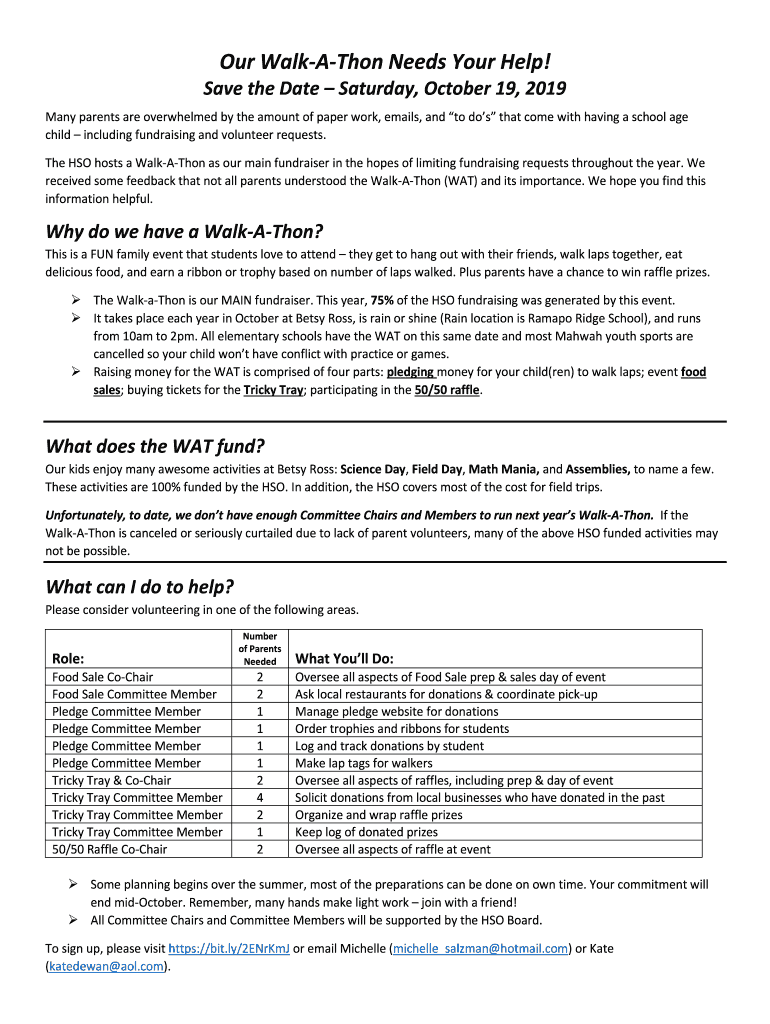 Our Walk-A-Thon Needs Your Help!

Save the Date – Saturday, October 19, 2019

Many parents are overwhelmed by the amount of paper work, emails, and “to do’s” that come with having a school age child – including fundraising and volunteer requests.

The HSO hosts a Walk-A-Thon as our main fundraiser in the hopes of limiting fundraising requests throughout the year. We received some feedback that not all parents understood the Walk-A-Thon (WAT) and its importance. We hope you find this information helpful.

Why do we have a Walk-A-Thon?

This is a FUN family event that students love to attend – they get to hang out with their friends, walk laps together, eat delicious food, and earn a ribbon or trophy based on number of laps walked. Plus parents have a chance to win raffle prizes.

➢ The Walk-a-Thon is our MAIN fundraiser. This year, 75% of the HSO fundraising was generated by this event.
➢ It takes place each year in October at Betsy Ross, is rain or shine (Rain location is Ramapo Ridge School), and runs from 10am to 2pm. All elementary schools have the WAT on this same date and most Mahwah youth sports are cancelled so your child won’t have conflict with practice or games.
➢ Raising money for the WAT is comprised of four parts: pledging money for your child(ren) to walk laps; event food sales; buying tickets for the Tricky Tray; participating in the 50/50 raffle.

What does the WAT fund?

Our kids enjoy many awesome activities at Betsy Ross: Science Day, Field Day, Math Mania, and Assemblies, to name a few. These activities are 100% funded by the HSO. In addition, the HSO covers most of the cost for field trips.

Unfortunately, to date, we don’t have enough Committee Chairs and Members to run next year’s Walk-A-Thon. If the Walk-A-Thon is canceled or seriously curtailed due to lack of parent volunteers, many of the above HSO funded activities may not be possible.

What can I do to help?

Please consider volunteering in one of the following areas.

| Role: | Number of Parents Needed | What You’ll Do: |
|---|---|---|
| Food Sale Co-Chair | 2 | Oversee all aspects of Food Sale prep & sales day of event |
| Food Sale Committee Member | 2 | Ask local restaurants for donations & coordinate pick-up |
| Pledge Committee Member | 1 | Manage pledge website for donations |
| Pledge Committee Member | 1 | Order trophies and ribbons for students |
| Pledge Committee Member | 1 | Log and track donations by student |
| Pledge Committee Member | 1 | Make lap tags for walkers |
| Tricky Tray & Co-Chair | 2 | Oversee all aspects of raffles, including prep & day of event |
| Tricky Tray Committee Member | 4 | Solicit donations from local businesses who have donated in the past |
| Tricky Tray Committee Member | 2 | Organize and wrap raffle prizes |
| Tricky Tray Committee Member | 1 | Keep log of donated prizes |
| 50/50 Raffle Co-Chair | 2 | Oversee all aspects of raffle at event |

➢ Some planning begins over the summer, most of the preparations can be done on own time. Your commitment will end mid-October. Remember, many hands make light work – join with a friend!
➢ All Committee Chairs and Committee Members will be supported by the HSO Board.

To sign up, please visit https://bit.ly/2ENrKmJ or email Michelle (michelle_salzman@hotmail.com) or Kate (katedewan@aol.com).